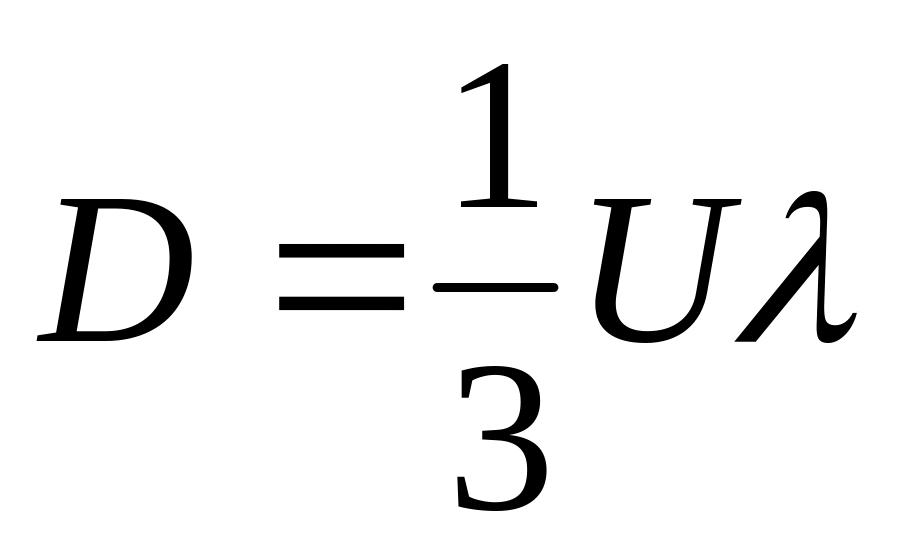 $D = \frac{1}{3}U\lambda$